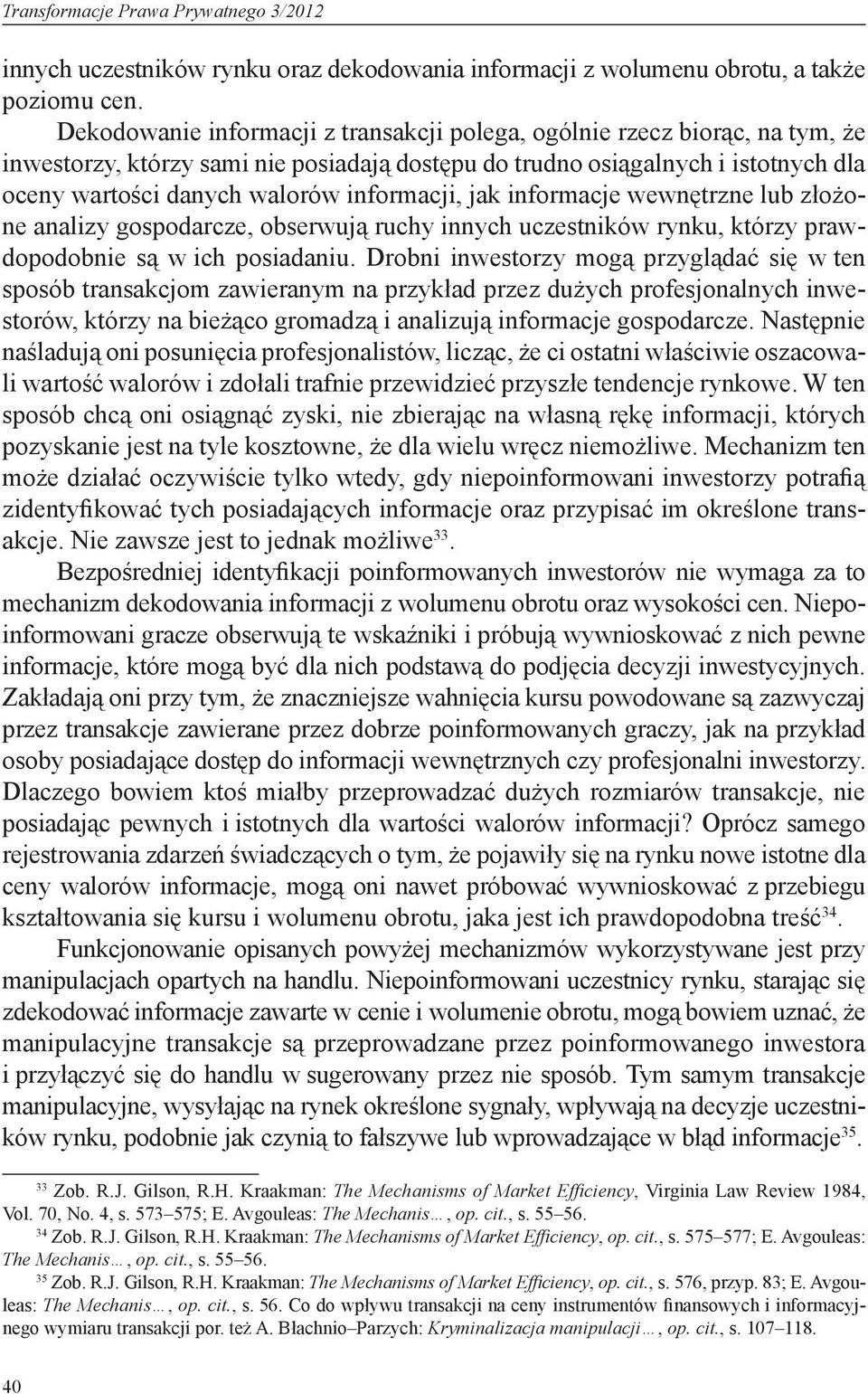 Transformacje Prawa Prywatnego 3/2012

innych uczestników rynku oraz dekodowania informacji z wolumenu obrotu, a także poziomu cen.

Dekodowanie informacji z transakcji polega, ogólnie rzecz biorąc, na tym, że inwestorzy, którzy sami nie posiadają dostępu do trudno osiągalnych i istotnych dla oceny wartości danych walorów informacji, jak informacje wewnętrzne lub złożone analizy gospodarcze, obserwują ruchy innych uczestników rynku, którzy prawdopodobnie są w ich posiadaniu. Drobni inwestorzy mogą przyglądać się w ten sposób transakcjom zawieranym na przykład przez dużych profesjonalnych inwestorów, którzy na bieżąco gromadzą i analizują informacje gospodarcze. Następnie naśladują oni posunięcia profesjonalistów, licząc, że ci ostatni właściwie oszacowali wartość walorów i zdołali trafnie przewidzieć przyszłe tendencje rynkowe. W ten sposób chcą oni osiągnąć zyski, nie zbierając na własną rękę informacji, których pozyskanie jest na tyle kosztowne, że dla wielu wręcz niemożliwe. Mechanizm ten może działać oczywiście tylko wtedy, gdy niepoinformowani inwestorzy potrafią zidentyfikować tych posiadających informacje oraz przypisać im określone transakcje. Nie zawsze jest to jednak możliwe$^{33}$.

Bezpośredniej identyfikacji poinformowanych inwestorów nie wymaga za to mechanizm dekodowania informacji z wolumenu obrotu oraz wysokości cen. Niepoinformowani gracze obserwują te wskaźniki i próbują wywnioskować z nich pewne informacje, które mogą być dla nich podstawą do podjęcia decyzji inwestycyjnych. Zakładają oni przy tym, że znaczniejsze wahnięcia kursu powodowane są zazwyczaj przez transakcje zawierane przez dobrze poinformowanych graczy, jak na przykład osoby posiadające dostęp do informacji wewnętrznych czy profesjonalni inwestorzy. Dlaczego bowiem ktoś miałby przeprowadzać dużych rozmiarów transakcje, nie posiadając pewnych i istotnych dla wartości walorów informacji? Oprócz samego rejestrowania zdarzeń świadczących o tym, że pojawiły się na rynku nowe istotne dla ceny walorów informacje, mogą oni nawet próbować wywnioskować z przebiegu kształtowania się kursu i wolumenu obrotu, jaka jest ich prawdopodobna treść$^{34}$.

Funkcjonowanie opisanych powyżej mechanizmów wykorzystywane jest przy manipulacjach opartych na handlu. Niepoinformowani uczestnicy rynku, starając się zdekodować informacje zawarte w cenie i wolumenie obrotu, mogą bowiem uznać, że manipulacyjne transakcje są przeprowadzane przez poinformowanego inwestora i przyłączyć się do handlu w sugerowany przez nie sposób. Tym samym transakcje manipulacyjne, wysyłając na rynek określone sygnały, wpływają na decyzje uczestników rynku, podobnie jak czynią to fałszywe lub wprowadzające w błąd informacje$^{35}$.

$^{33}$ Zob. R.J. Gilson, R.H. Kraakman: The Mechanisms of Market Efficiency, Virginia Law Review 1984, Vol. 70, No. 4, s. 573–575; E. Avgouleas: The Mechanis…, op. cit., s. 55–56.

$^{34}$ Zob. R.J. Gilson, R.H. Kraakman: The Mechanisms of Market Efficiency, op. cit., s. 575–577; E. Avgouleas: The Mechanis…, op. cit., s. 55–56.

$^{35}$ Zob. R.J. Gilson, R.H. Kraakman: The Mechanisms of Market Efficiency, op. cit., s. 576, przyp. 83; E. Avgouleas: The Mechanis…, op. cit., s. 56. Co do wpływu transakcji na ceny instrumentów finansowych i informacyjnego wymiaru transakcji por. też A. Błachnio–Parzych: Kryminalizacja manipulacji…, op. cit., s. 107–118.

40